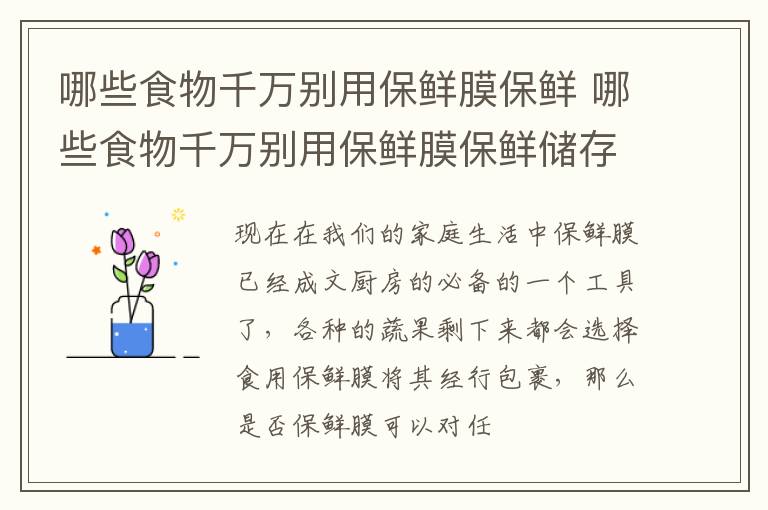 哪些食物千万别用保鲜膜保鲜 哪些食物千万别用保鲜膜保鲜储存

现在在我们的家庭生活中保鲜膜已经成文厨房的必备的一个工具了，各种的蔬果剩下来都会选择食用保鲜膜将其经行包裹，那么是否保鲜膜可以对任